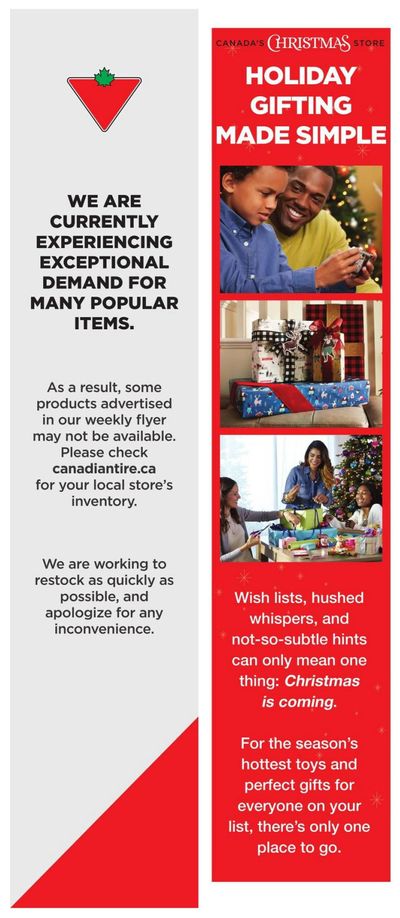 WE ARE CURRENTLY EXPERIENCING EXCEPTIONAL DEMAND FOR MANY POPULAR ITEMS.

As a result, some products advertised in our weekly flyer may not be available. Please check canadiantire.ca for your local store's inventory.

We are working to restock as quickly as possible, and apologize for any inconvenience.

CANADA'S CHRISTMAS STORE

HOLIDAY GIFTING MADE SIMPLE

Wish lists, hushed whispers, and not-so-subtle hints can only mean one thing: Christmas is coming.

For the season's hottest toys and perfect gifts for everyone on your list, there's only one place to go.